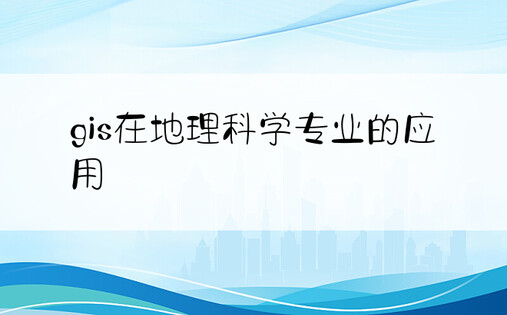 gis在地理科学专业的应用